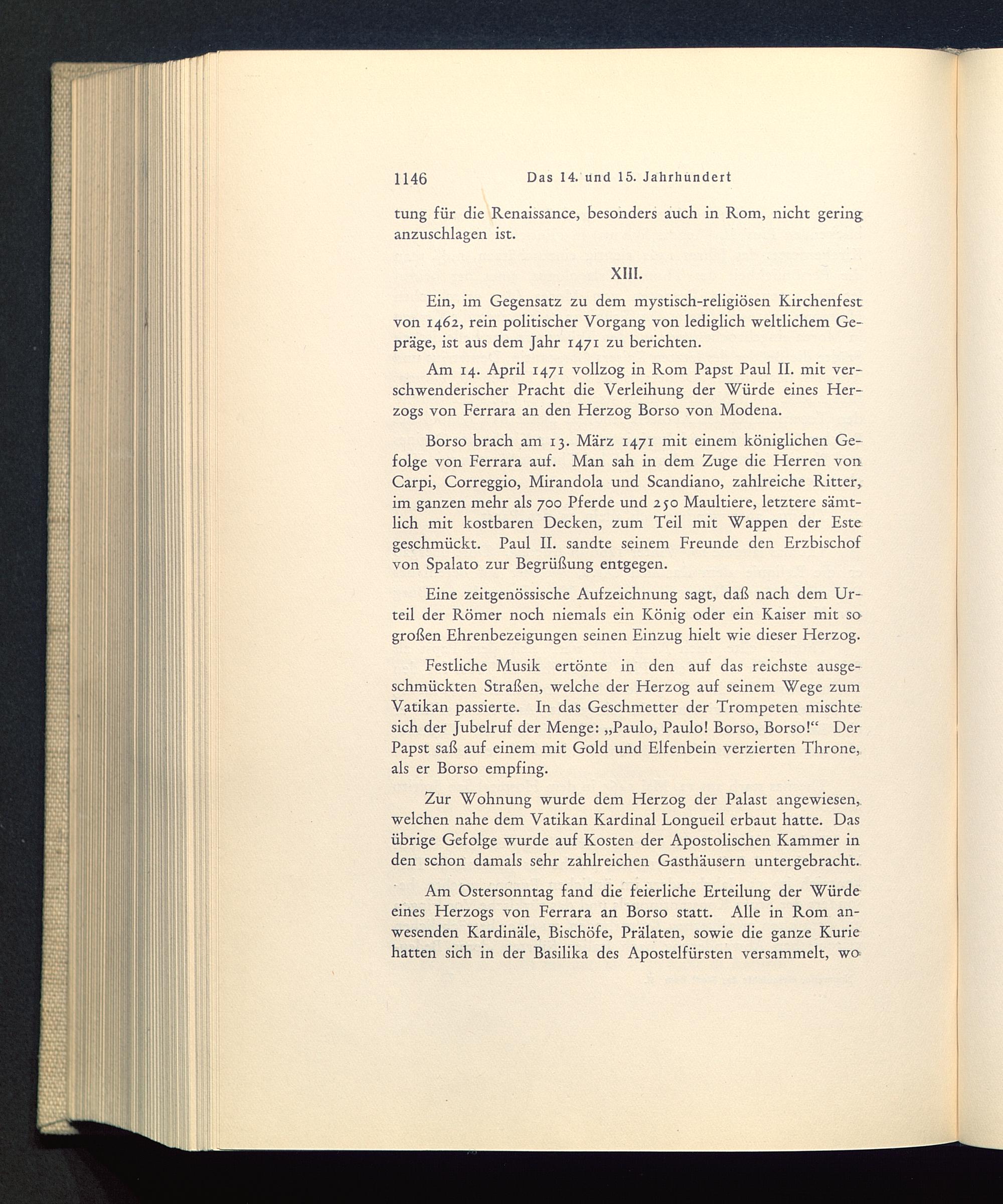 1146 Das 14. und 15. Jahrhundert

tung für die Renaissance, besonders auch in Rom, nicht gering anzuschlagen ist.

XIII.

Ein, im Gegensatz zu dem mystisch-religiösen Kirchenfest von 1462, rein politischer Vorgang von lediglich weltlichem Gepräge, ist aus dem Jahr 1471 zu berichten.

Am 14. April 1471 vollzog in Rom Papst Paul II. mit verschwenderischer Pracht die Verleihung der Würde eines Herzogs von Ferrara an den Herzog Borso von Modena.

Borso brach am 13. März 1471 mit einem königlichen Gefolge von Ferrara auf. Man sah in dem Zuge die Herren von Carpi, Correggio, Mirandola und Scandiano, zahlreiche Ritter, im ganzen mehr als 700 Pferde und 250 Maultiere, letztere sämtlich mit kostbaren Decken, zum Teil mit Wappen der Este geschmückt. Paul II. sandte seinem Freunde den Erzbischof von Spalato zur Begrüßung entgegen.

Eine zeitgenössische Aufzeichnung sagt, daß nach dem Urteil der Römer noch niemals ein König oder ein Kaiser mit so großen Ehrenbezeigungen seinen Einzug hielt wie dieser Herzog.

Festliche Musik ertönte in den auf das reichste ausgeschmückten Straßen, welche der Herzog auf seinem Wege zum Vatikan passierte. In das Geschmetter der Trompeten mischte sich der Jubelruf der Menge: „Paulo, Paulo! Borso, Borso!“ Der Papst saß auf einem mit Gold und Elfenbein verzierten Throne, als er Borso empfing.

Zur Wohnung wurde dem Herzog der Palast angewiesen, welchen nahe dem Vatikan Kardinal Longueil erbaut hatte. Das übrige Gefolge wurde auf Kosten der Apostolischen Kammer in den schon damals sehr zahlreichen Gasthäusern untergebracht.

Am Ostersonntag fand die feierliche Erteilung der Würde eines Herzogs von Ferrara an Borso statt. Alle in Rom anwesenden Kardinäle, Bischöfe, Prälaten, sowie die ganze Kurie hatten sich in der Basilika des Apostelfürsten versammelt, wo